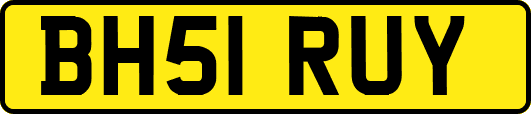 BH51 RUY